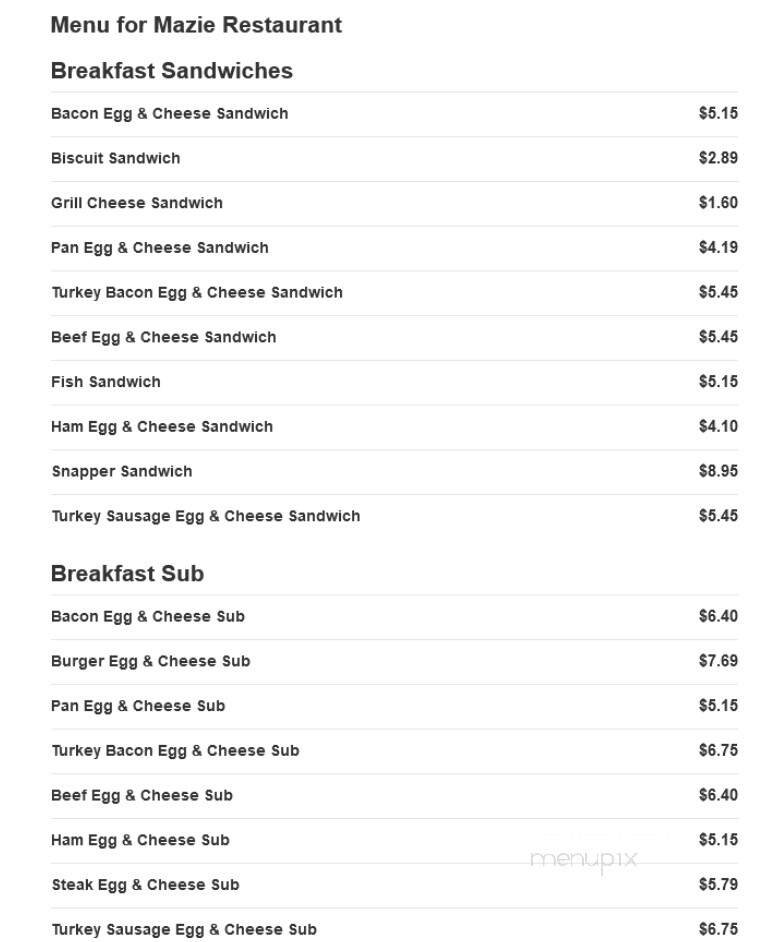 Menu for Mazie Restaurant

Breakfast Sandwiches

| | |
|---|---|
| Bacon Egg & Cheese Sandwich | $5.15 |
| Biscuit Sandwich | $2.89 |
| Grill Cheese Sandwich | $1.60 |
| Pan Egg & Cheese Sandwich | $4.19 |
| Turkey Bacon Egg & Cheese Sandwich | $5.45 |
| Beef Egg & Cheese Sandwich | $5.45 |
| Fish Sandwich | $5.15 |
| Ham Egg & Cheese Sandwich | $4.10 |
| Snapper Sandwich | $8.95 |
| Turkey Sausage Egg & Cheese Sandwich | $5.45 |

Breakfast Sub

| | |
|---|---|
| Bacon Egg & Cheese Sub | $6.40 |
| Burger Egg & Cheese Sub | $7.69 |
| Pan Egg & Cheese Sub | $5.15 |
| Turkey Bacon Egg & Cheese Sub | $6.75 |
| Beef Egg & Cheese Sub | $6.40 |
| Ham Egg & Cheese Sub | $5.15 |
| Steak Egg & Cheese Sub | $5.79 |
| Turkey Sausage Egg & Cheese Sub | $6.75 |

menupix